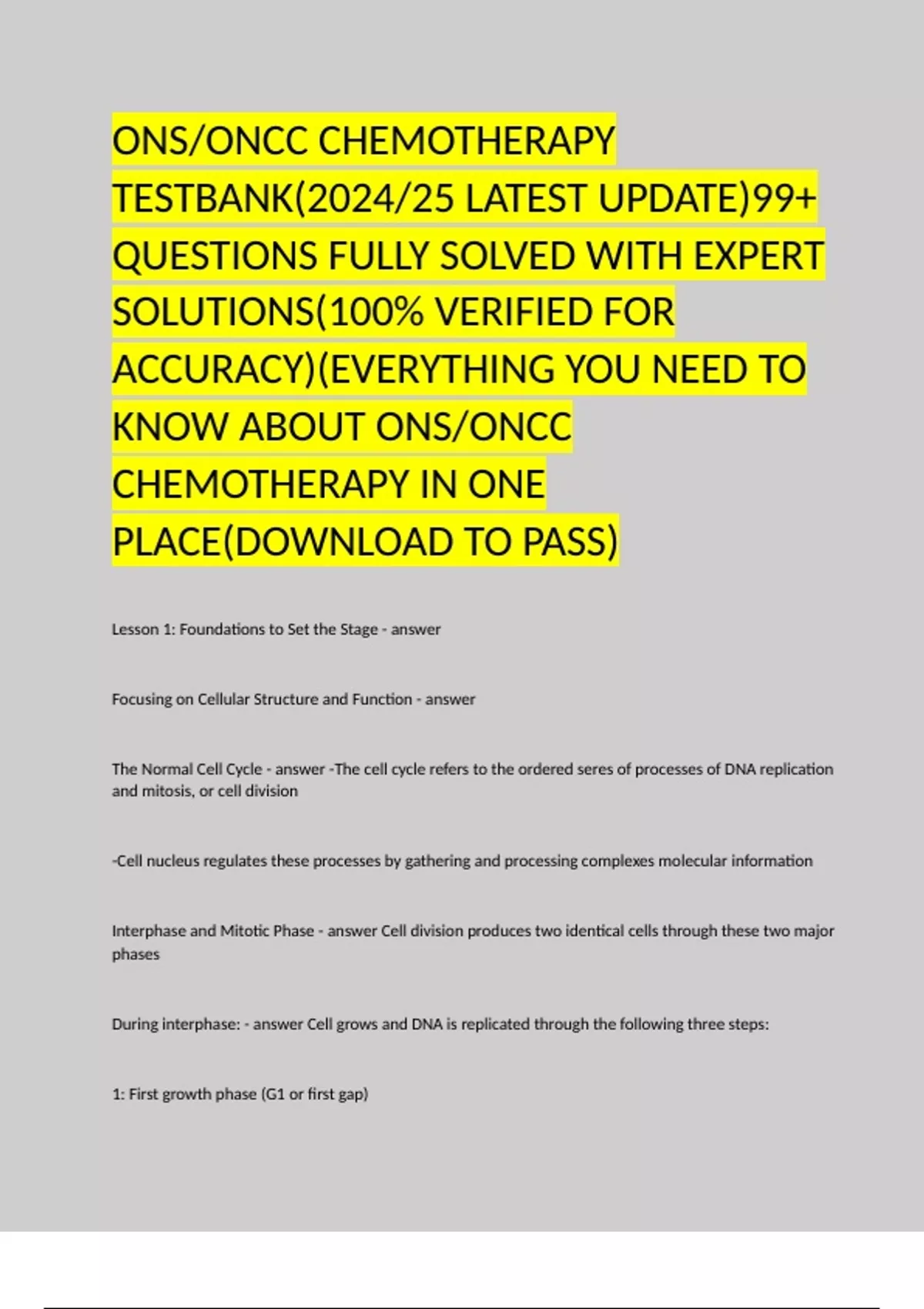 ONS/ONCC CHEMOTHERAPY TESTBANK(2024/25 LATEST UPDATE)99+ QUESTIONS FULLY SOLVED WITH EXPERT SOLUTIONS(100% VERIFIED FOR ACCURACY)(EVERYTHING YOU NEED TO KNOW ABOUT ONS/ONCC CHEMOTHERAPY IN ONE PLACE(DOWNLOAD TO PASS)

Lesson 1: Foundations to Set the Stage - answer

Focusing on Cellular Structure and Function - answer

The Normal Cell Cycle - answer -The cell cycle refers to the ordered seres of processes of DNA replication and mitosis, or cell division

-Cell nucleus regulates these processes by gathering and processing complexes molecular information

Interphase and Mitotic Phase - answer Cell division produces two identical cells through these two major phases

During interphase: - answer Cell grows and DNA is replicated through the following three steps:

1: First growth phase (G1 or first gap)